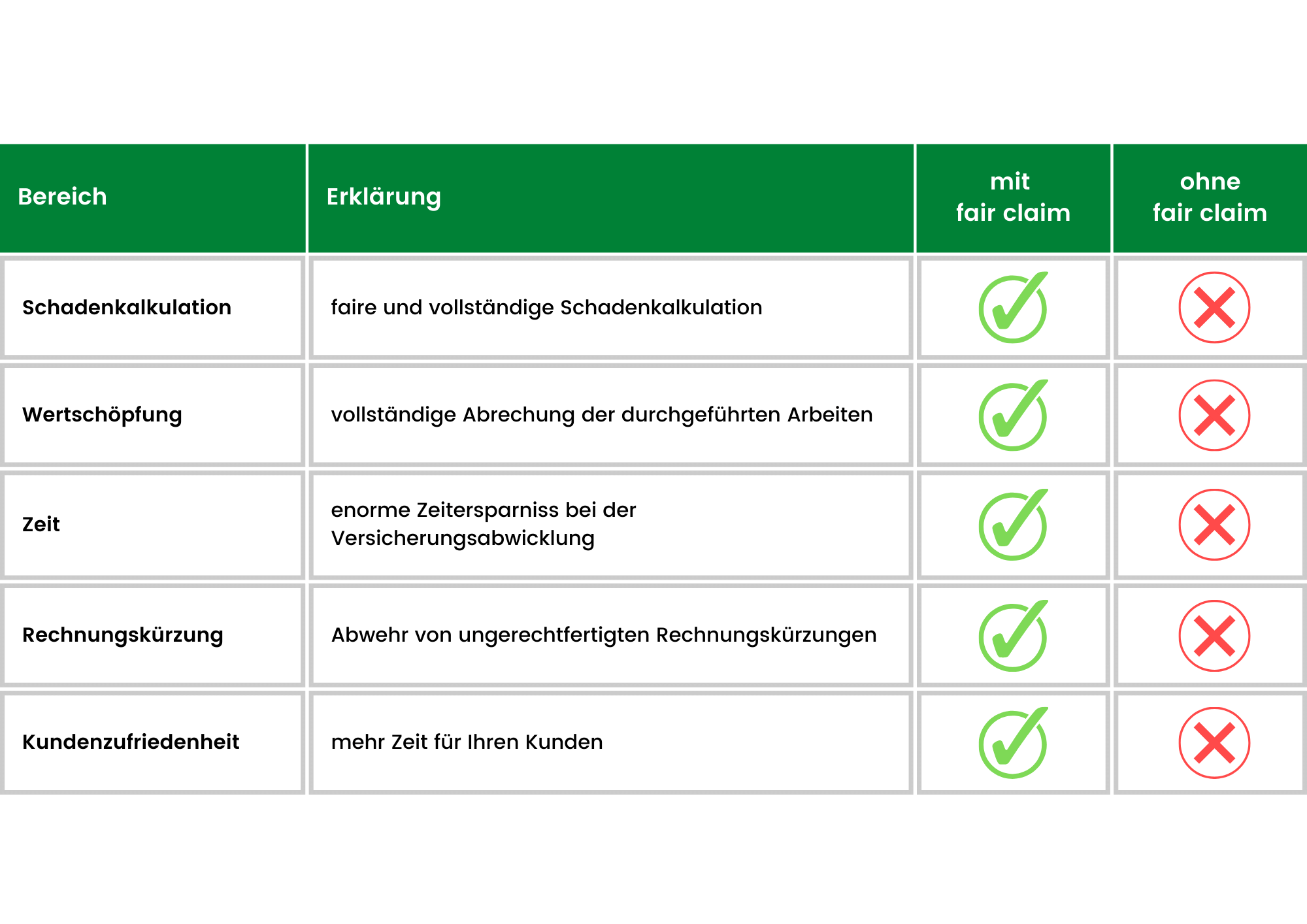 | Bereich | Erklärung | mit fair claim | ohne fair claim |
|---|---|---|---|
| Schadenkalkulation | faire und vollständige Schadenkalkulation | ✓ | ✗ |
| Wertschöpfung | vollständige Abrechung der durchgeführten Arbeiten | ✓ | ✗ |
| Zeit | enorme Zeitersparniss bei der Versicherungsabwicklung | ✓ | ✗ |
| Rechnungskürzung | Abwehr von ungerechtfertigten Rechnungskürzungen | ✓ | ✗ |
| Kundenzufriedenheit | mehr Zeit für Ihren Kunden | ✓ | ✗ |